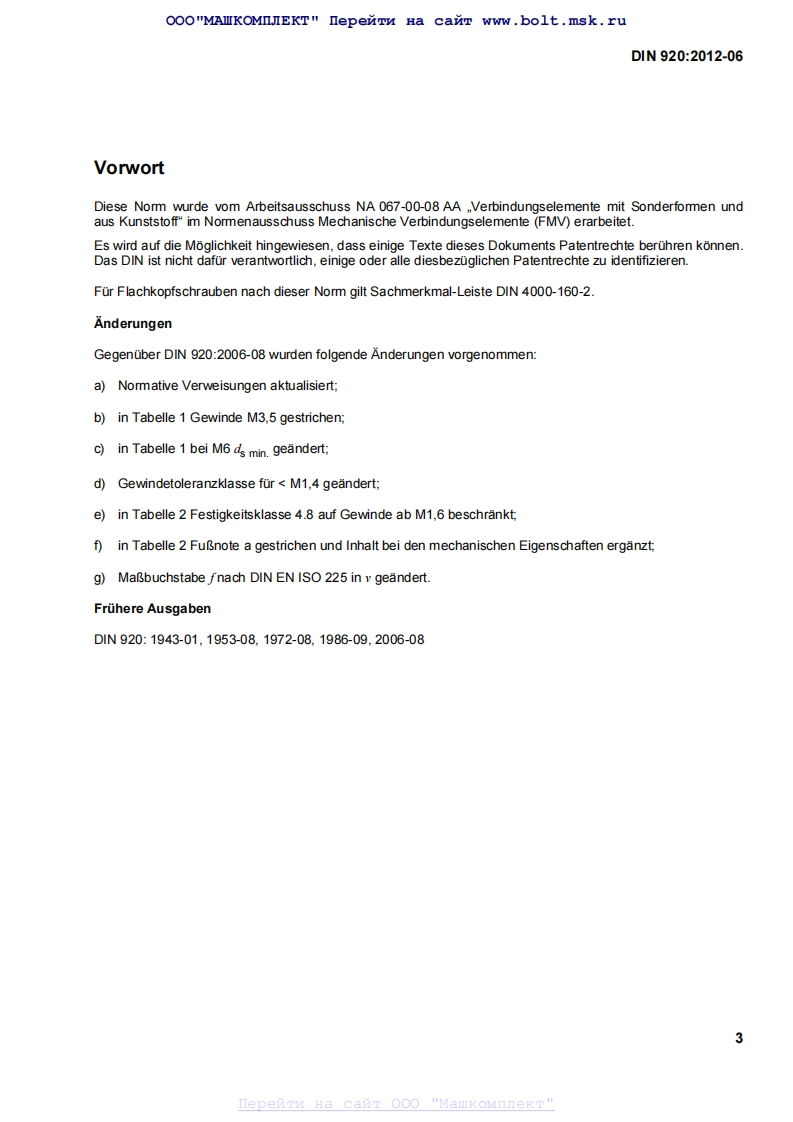 ООО"МАШКОМПЛЕКТ" Перейти на сайт www.bolt.msk.ru

DIN 920:2012-06

Vorwort

Diese Norm wurde vom Arbeitsausschuss NA 067-00-08 AA „Verbindungselemente mit Sonderformen und aus Kunststoff“ im Normenausschuss Mechanische Verbindungselemente (FMV) erarbeitet.

Es wird auf die Möglichkeit hingewiesen, dass einige Texte dieses Dokuments Patentrechte berühren können. Das DIN ist nicht dafür verantwortlich, einige oder alle diesbezüglichen Patentrechte zu identifizieren.

Für Flachkopfschrauben nach dieser Norm gilt Sachmerkmal-Leiste DIN 4000-160-2.

Änderungen

Gegenüber DIN 920:2006-08 wurden folgende Änderungen vorgenommen:

a) Normative Verweisungen aktualisiert;

b) in Tabelle 1 Gewinde M3,5 gestrichen;

c) in Tabelle 1 bei M6 $d_{s\ min.}$ geändert;

d) Gewindetoleranzklasse für < M1,4 geändert;

e) in Tabelle 2 Festigkeitsklasse 4.8 auf Gewinde ab M1,6 beschränkt;

f) in Tabelle 2 Fußnote a gestrichen und Inhalt bei den mechanischen Eigenschaften ergänzt;

g) Maßbuchstabe $f$ nach DIN EN ISO 225 in $v$ geändert.

Frühere Ausgaben

DIN 920: 1943-01, 1953-08, 1972-08, 1986-09, 2006-08

3

Перейти на сайт ООО "Машкомплект"